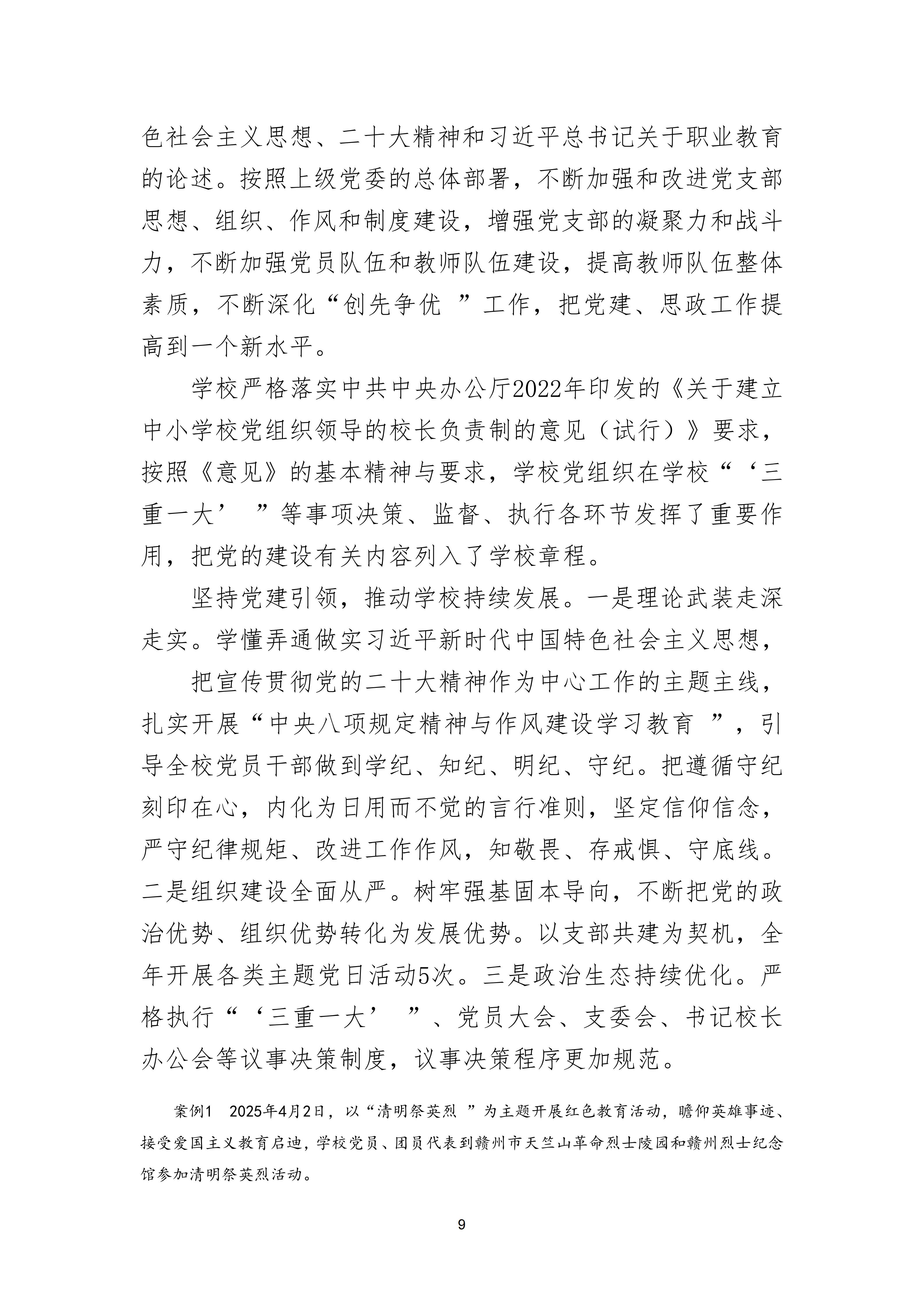 色社会主义思想、二十大精神和习近平总书记关于职业教育的论述。按照上级党委的总体部署，不断加强和改进党支部思想、组织、作风和制度建设，增强党支部的凝聚力和战斗力，不断加强党员队伍和教师队伍建设，提高教师队伍整体素质，不断深化“创先争优 ”工作，把党建、思政工作提高到一个新水平。

学校严格落实中共中央办公厅2022年印发的《关于建立中小学校党组织领导的校长负责制的意见（试行）》要求，按照《意见》的基本精神与要求，学校党组织在学校“‘三重一大’ ”等事项决策、监督、执行各环节发挥了重要作用，把党的建设有关内容列入了学校章程。

坚持党建引领，推动学校持续发展。一是理论武装走深走实。学懂弄通做实习近平新时代中国特色社会主义思想，

把宣传贯彻党的二十大精神作为中心工作的主题主线，扎实开展“中央八项规定精神与作风建设学习教育 ”，引导全校党员干部做到学纪、知纪、明纪、守纪。把遵循守纪刻印在心，内化为日用而不觉的言行准则，坚定信仰信念，严守纪律规矩、改进工作作风，知敬畏、存戒惧、守底线。二是组织建设全面从严。树牢强基固本导向，不断把党的政治优势、组织优势转化为发展优势。以支部共建为契机，全年开展各类主题党日活动5次。三是政治生态持续优化。严格执行“‘三重一大’ ”、党员大会、支委会、书记校长办公会等议事决策制度，议事决策程序更加规范。

案例1 2025年4月2日，以“清明祭英烈 ”为主题开展红色教育活动，瞻仰英雄事迹、接受爱国主义教育启迪，学校党员、团员代表到赣州市天竺山革命烈士陵园和赣州烈士纪念馆参加清明祭英烈活动。

9